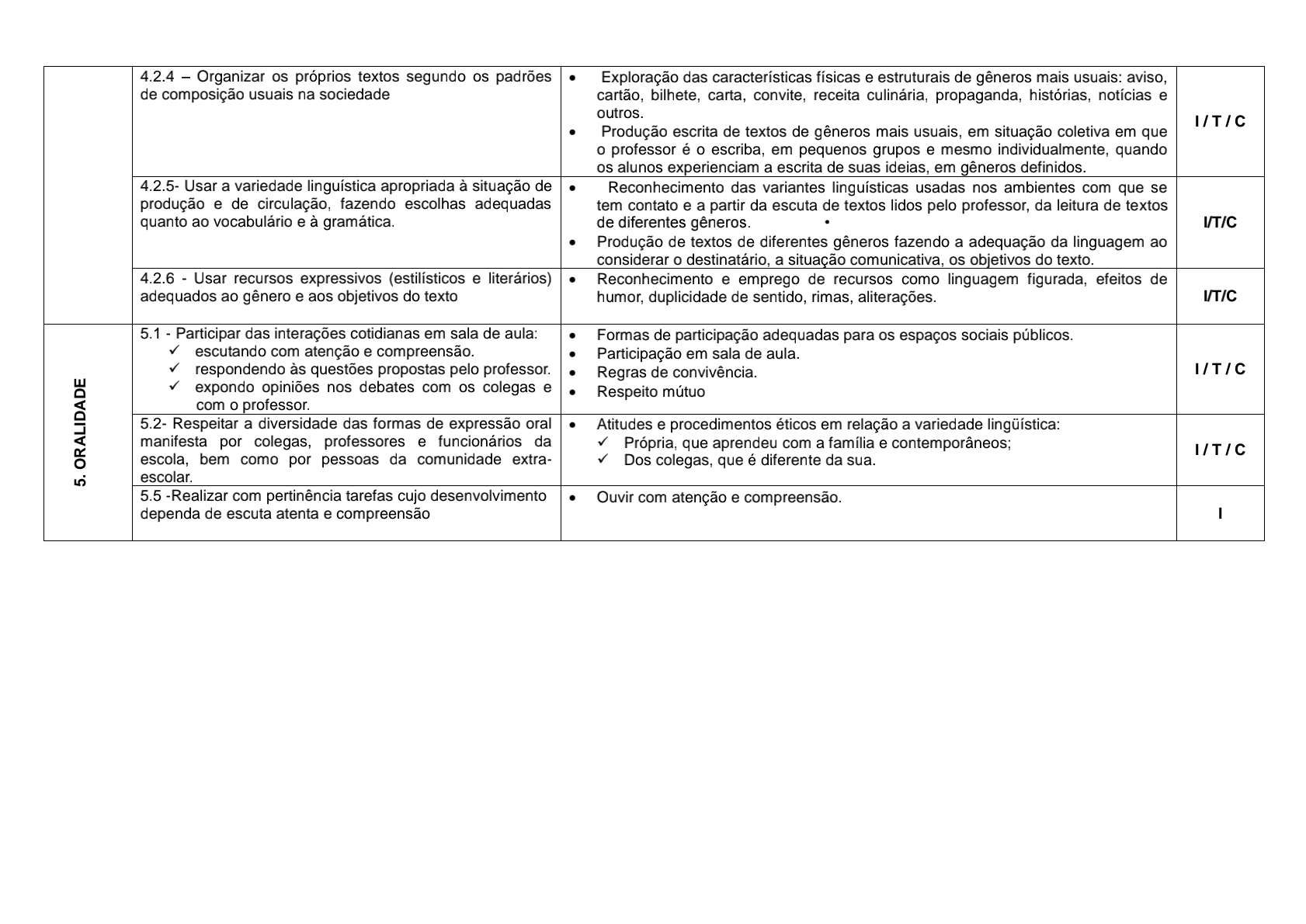 | | | | |
|---|---|---|---|
| | 4.2.4 – Organizar os próprios textos segundo os padrões de composição usuais na sociedade | • Exploração das características físicas e estruturais de gêneros mais usuais: aviso, cartão, bilhete, carta, convite, receita culinária, propaganda, histórias, notícias e outros. • Produção escrita de textos de gêneros mais usuais, em situação coletiva em que o professor é o escriba, em pequenos grupos e mesmo individualmente, quando os alunos experienciam a escrita de suas ideias, em gêneros definidos. | I / T / C |
| | 4.2.5- Usar a variedade linguística apropriada à situação de produção e de circulação, fazendo escolhas adequadas quanto ao vocabulário e à gramática. | • Reconhecimento das variantes linguísticas usadas nos ambientes com que se tem contato e a partir da escuta de textos lidos pelo professor, da leitura de textos de diferentes gêneros. • • Produção de textos de diferentes gêneros fazendo a adequação da linguagem ao considerar o destinatário, a situação comunicativa, os objetivos do texto. | I/T/C |
| | 4.2.6 - Usar recursos expressivos (estilísticos e literários) adequados ao gênero e aos objetivos do texto | • Reconhecimento e emprego de recursos como linguagem figurada, efeitos de humor, duplicidade de sentido, rimas, aliterações. | I/T/C |
| 5. ORALIDADE | 5.1 - Participar das interações cotidianas em sala de aula: ✓ escutando com atenção e compreensão. ✓ respondendo às questões propostas pelo professor. ✓ expondo opiniões nos debates com os colegas e com o professor. | • Formas de participação adequadas para os espaços sociais públicos. • Participação em sala de aula. • Regras de convivência. • Respeito mútuo | I / T / C |
| | 5.2- Respeitar a diversidade das formas de expressão oral manifesta por colegas, professores e funcionários da escola, bem como por pessoas da comunidade extra-escolar. | • Atitudes e procedimentos éticos em relação a variedade lingüística: ✓ Própria, que aprendeu com a família e contemporâneos; ✓ Dos colegas, que é diferente da sua. | I / T / C |
| | 5.5 -Realizar com pertinência tarefas cujo desenvolvimento dependa de escuta atenta e compreensão | • Ouvir com atenção e compreensão. | I |